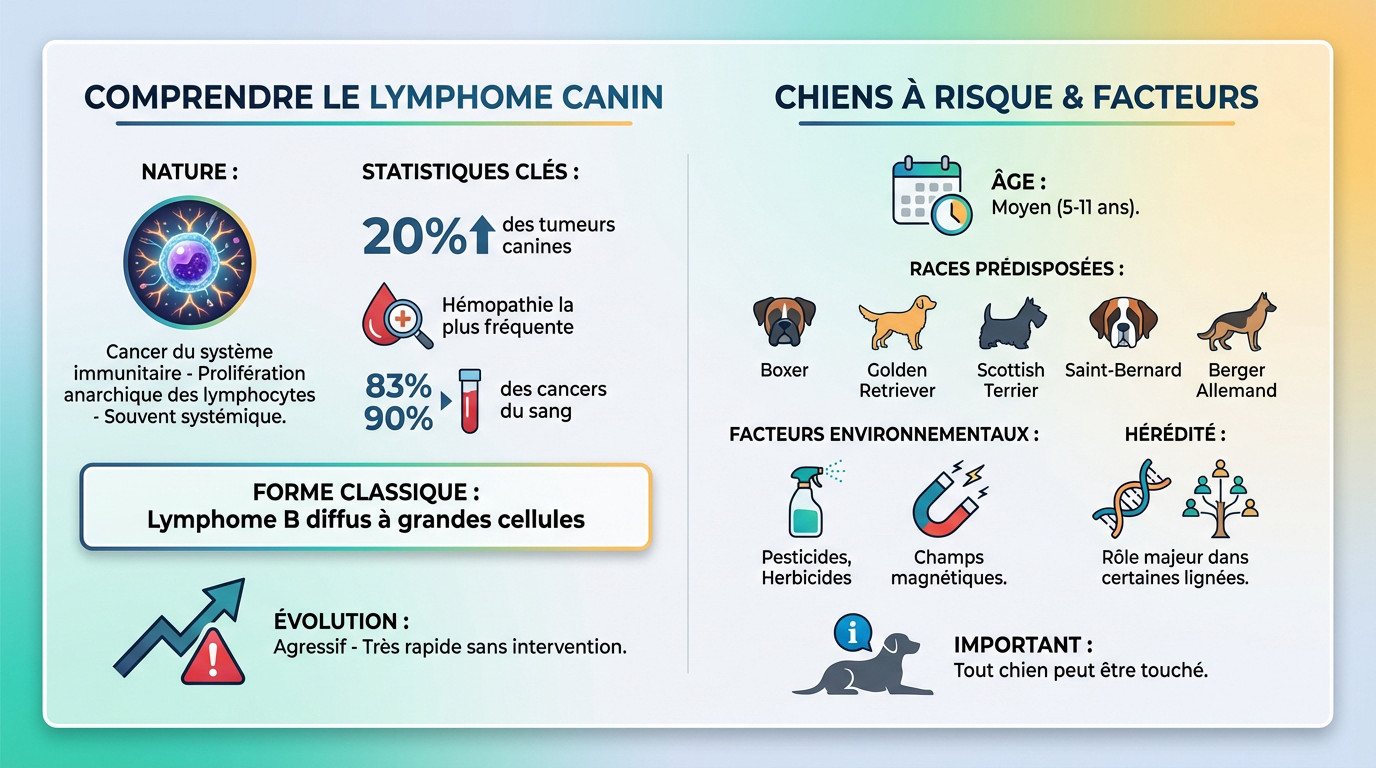 COMPRENDRE LE LYMPHOME CANIN

NATURE :

Cancer du système immunitaire - Prolifération anarchique des lymphocytes - Souvent systémique.

STATISTIQUES CLÉS :

20% des tumeurs canines

Hémopathie la plus fréquente

83% 90% des cancers du sang

FORME CLASSIQUE :
Lymphome B diffus à grandes cellules

ÉVOLUTION :
Agressif - Très rapide sans intervention.

CHIENS À RISQUE & FACTEURS

ÂGE :
Moyen (5-11 ans).

RACES PRÉDISPOSÉES :

Boxer

Golden Retriever

Scottish Terrier

Saint-Bernard

Berger Allemand

FACTEURS ENVIRONNEMENTAUX :

Pesticides, Herbicides

Champs magnétiques.

HÉRÉDITÉ :

Rôle majeur dans certaines lignées.

IMPORTANT :
Tout chien peut être touché.